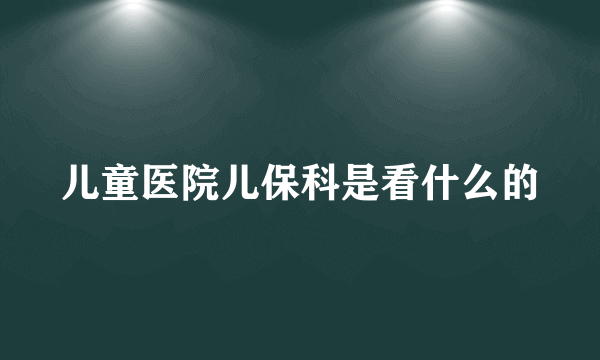 儿童医院儿保科是看什么的